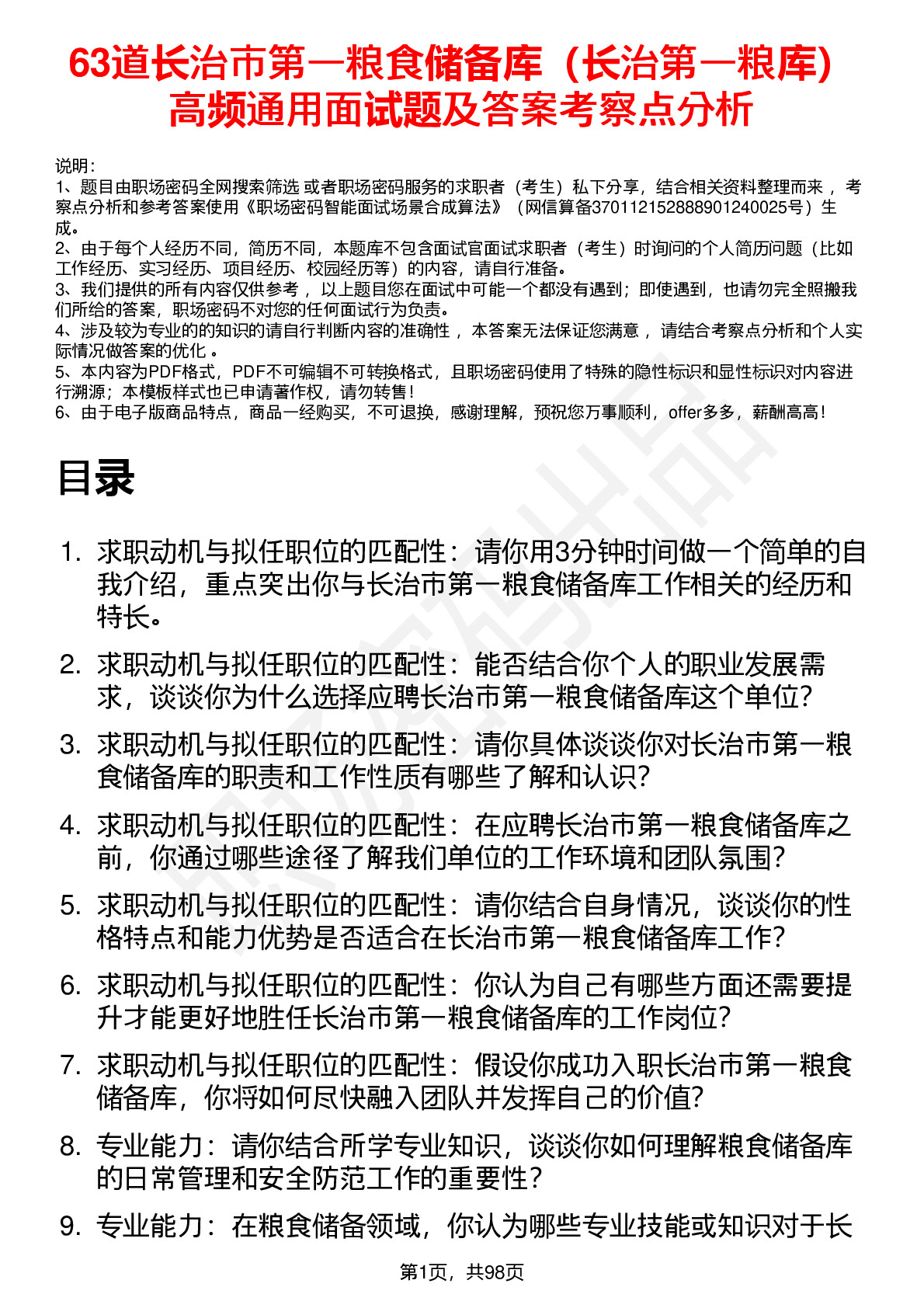 63道长治市第一粮食储备库（长治第一粮库）高频通用面试题及答案考察点分析

说明：
1、题目由职场密码全网搜索筛选 或者职场密码服务的求职者（考生）私下分享，结合相关资料整理而来 ，考察点分析和参考答案使用《职场密码智能面试场景合成算法》（网信算备370112152888901240025号）生成。
2、由于每个人经历不同，简历不同，本题库不包含面试官面试求职者（考生）时询问的个人简历问题（比如工作经历、实习经历、项目经历、校园经历等）的内容，请自行准备。
3、我们提供的所有内容仅供参考 ，以上题目您在面试中可能一个都没有遇到；即使遇到，也请勿完全照搬我们所给的答案，职场密码不对您的任何面试行为负责。
4、涉及较为专业的的知识的请自行判断内容的准确性 ，本答案无法保证您满意 ，请结合考察点分析和个人实际情况做答案的优化 。
5、本内容为PDF格式，PDF不可编辑不可转换格式，且职场密码使用了特殊的隐性标识和显性标识对内容进行溯源；本模板样式也已申请著作权，请勿转售！
6、由于电子版商品特点，商品一经购买，不可退换，感谢理解，预祝您万事顺利，offer多多，薪酬高高！

目录

1. 求职动机与拟任职位的匹配性：请你用3分钟时间做一个简单的自我介绍，重点突出你与长治市第一粮食储备库工作相关的经历和特长。
2. 求职动机与拟任职位的匹配性：能否结合你个人的职业发展需求，谈谈你为什么选择应聘长治市第一粮食储备库这个单位？
3. 求职动机与拟任职位的匹配性：请你具体谈谈你对长治市第一粮食储备库的职责和工作性质有哪些了解和认识？
4. 求职动机与拟任职位的匹配性：在应聘长治市第一粮食储备库之前，你通过哪些途径了解我们单位的工作环境和团队氛围？
5. 求职动机与拟任职位的匹配性：请你结合自身情况，谈谈你的性格特点和能力优势是否适合在长治市第一粮食储备库工作？
6. 求职动机与拟任职位的匹配性：你认为自己有哪些方面还需要提升才能更好地胜任长治市第一粮食储备库的工作岗位？
7. 求职动机与拟任职位的匹配性：假设你成功入职长治市第一粮食储备库，你将如何尽快融入团队并发挥自己的价值？
8. 专业能力：请你结合所学专业知识，谈谈你如何理解粮食储备库的日常管理和安全防范工作的重要性？
9. 专业能力：在粮食储备领域，你认为哪些专业技能或知识对于长

第1页，共98页